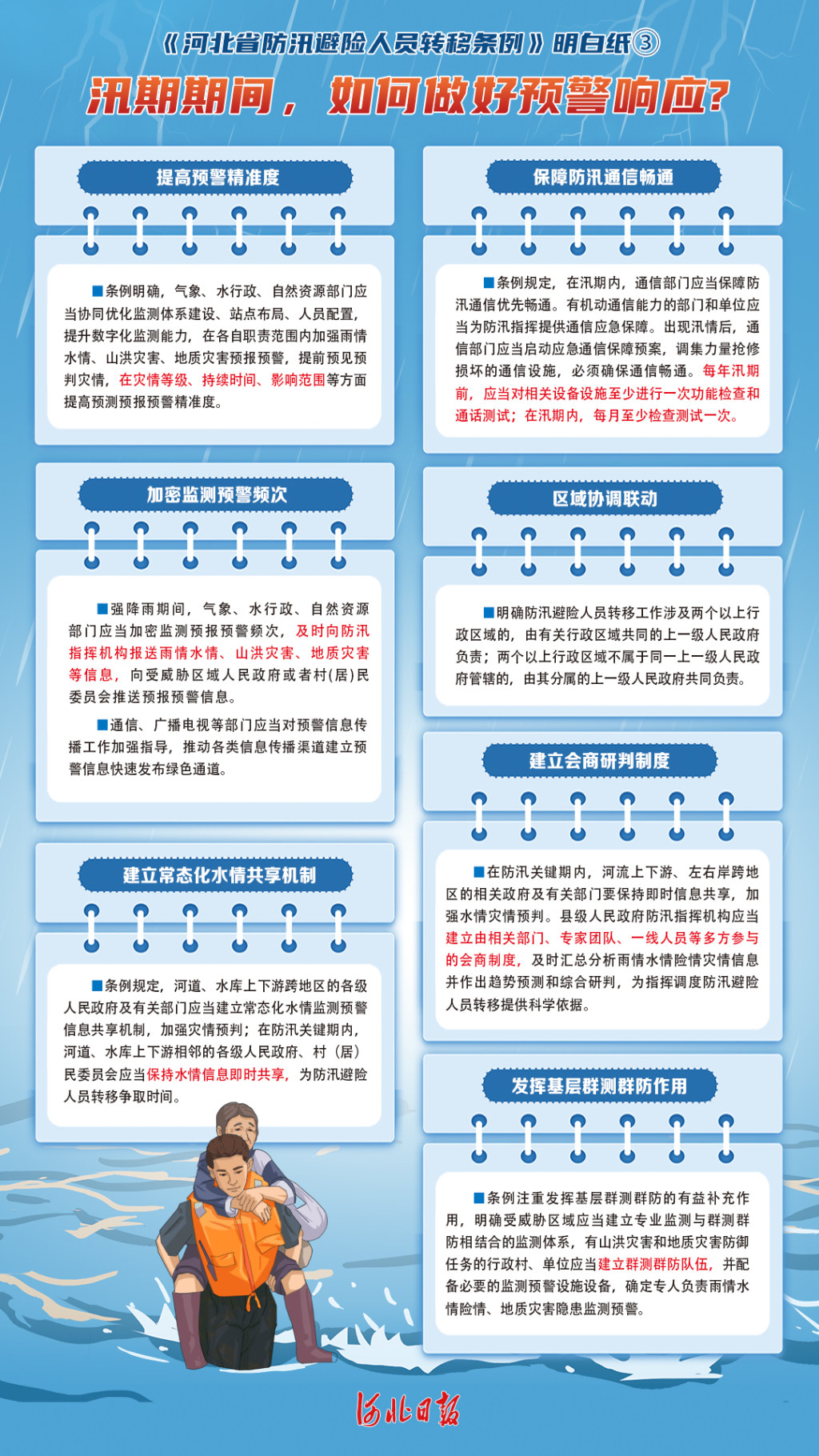 《河北省防汛避险人员转移条例》明白纸③

汛期期间，如何做好预警响应？

提高预警精准度

■条例明确，气象、水行政、自然资源部门应当协同优化监测体系建设、站点布局、人员配置，提升数字化监测能力，在各自职责范围内加强雨情水情、山洪灾害、地质灾害预报预警，提前预见预判灾情，在灾情等级、持续时间、影响范围等方面提高预测预报预警精准度。

加密监测预警频次

■强降雨期间，气象、水行政、自然资源部门应当加密监测预报预警频次，及时向防汛指挥机构报送雨情水情、山洪灾害、地质灾害等信息，向受威胁区域人民政府或者村(居)民委员会推送预报预警信息。

■通信、广播电视等部门应当对预警信息传播工作加强指导，推动各类信息传播渠道建立预警信息快速发布绿色通道。

建立常态化水情共享机制

■条例规定，河道、水库上下游跨地区的各级人民政府及有关部门应当建立常态化水情监测预警信息共享机制，加强灾情预判；在防汛关键期内，河道、水库上下游相邻的各级人民政府、村（居）民委员会应当保持水情信息即时共享，为防汛避险人员转移争取时间。

保障防汛通信畅通

■条例规定，在汛期内，通信部门应当保障防汛通信优先畅通。有机动通信能力的部门和单位应当为防汛指挥提供通信应急保障。出现汛情后，通信部门应当启动应急通信保障预案，调集力量抢修损坏的通信设施，必须确保通信畅通。每年汛期前，应当对相关设备设施至少进行一次功能检查和通话测试；在汛期内，每月至少检查测试一次。

区域协调联动

■明确防汛避险人员转移工作涉及两个以上行政区域的，由有关行政区域共同的上一级人民政府负责；两个以上行政区域不属于同一上一级人民政府管辖的，由其分属的上一级人民政府共同负责。

建立会商研判制度

■在防汛关键期内，河流上下游、左右岸跨地区的相关政府及有关部门要保持即时信息共享，加强水情灾情预判。县级人民政府防汛指挥机构应当建立由相关部门、专家团队、一线人员等多方参与的会商制度，及时汇总分析雨情水情险情灾情信息并作出趋势预测和综合研判，为指挥调度防汛避险人员转移提供科学依据。

发挥基层群测群防作用

■条例注重发挥基层群测群防的有益补充作用，明确受威胁区域应当建立专业监测与群测群防相结合的监测体系，有山洪灾害和地质灾害防御任务的行政村、单位应当建立群测群防队伍，并配备必要的监测预警设施设备，确定专人负责雨情水情险情、地质灾害隐患监测预警。

河北日报